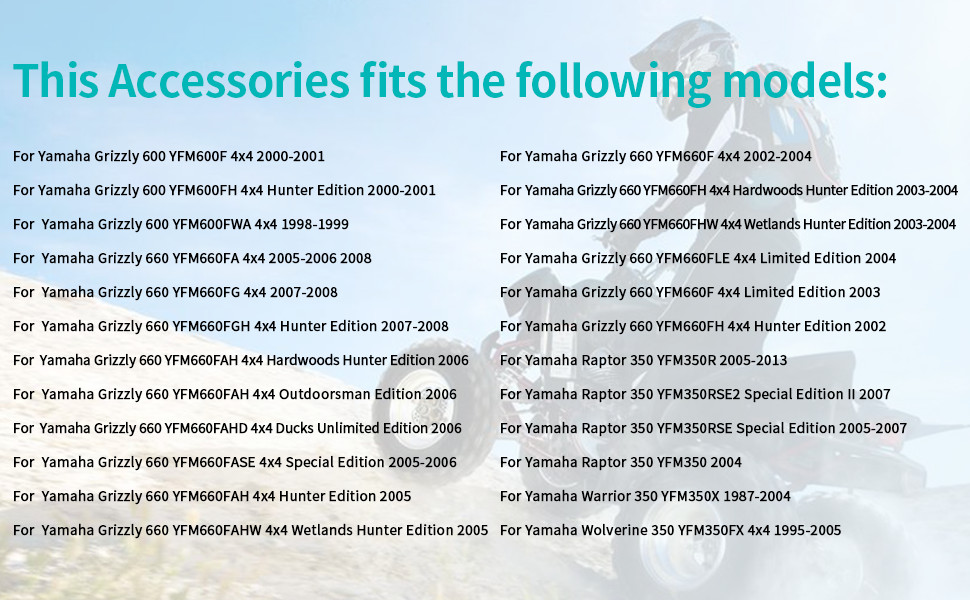 This Accessories fits the following models:

For Yamaha Grizzly 600 YFM600F 4x4 2000-2001

For Yamaha Grizzly 600 YFM600FH 4x4 Hunter Edition 2000-2001

For Yamaha Grizzly 600 YFM600FWA 4x4 1998-1999

For Yamaha Grizzly 660 YFM660FA 4x4 2005-2006 2008

For Yamaha Grizzly 660 YFM660FG 4x4 2007-2008

For Yamaha Grizzly 660 YFM660FGH 4x4 Hunter Edition 2007-2008

For Yamaha Grizzly 660 YFM660FAH 4x4 Hardwoods Hunter Edition 2006

For Yamaha Grizzly 660 YFM660FAH 4x4 Outdoorsman Edition 2006

For Yamaha Grizzly 660 YFM660FAHD 4x4 Ducks Unlimited Edition 2006

For Yamaha Grizzly 660 YFM660FASE 4x4 Special Edition 2005-2006

For Yamaha Grizzly 660 YFM660FAH 4x4 Hunter Edition 2005

For Yamaha Grizzly 660 YFM660FAHW 4x4 Wetlands Hunter Edition 2005

For Yamaha Grizzly 660 YFM660F 4x4 2002-2004

For Yamaha Grizzly 660 YFM660FH 4x4 Hardwoods Hunter Edition 2003-2004

For Yamaha Grizzly 660 YFM660FHW 4x4 Wetlands Hunter Edition 2003-2004

For Yamaha Grizzly 660 YFM660FLE 4x4 Limited Edition 2004

For Yamaha Grizzly 660 YFM660F 4x4 Limited Edition 2003

For Yamaha Grizzly 660 YFM660FH 4x4 Hunter Edition 2002

For Yamaha Raptor 350 YFM350R 2005-2013

For Yamaha Raptor 350 YFM350RSE2 Special Edition II 2007

For Yamaha Raptor 350 YFM350RSE Special Edition 2005-2007

For Yamaha Raptor 350 YFM350 2004

For Yamaha Warrior 350 YFM350X 1987-2004

For Yamaha Wolverine 350 YFM350FX 4x4 1995-2005